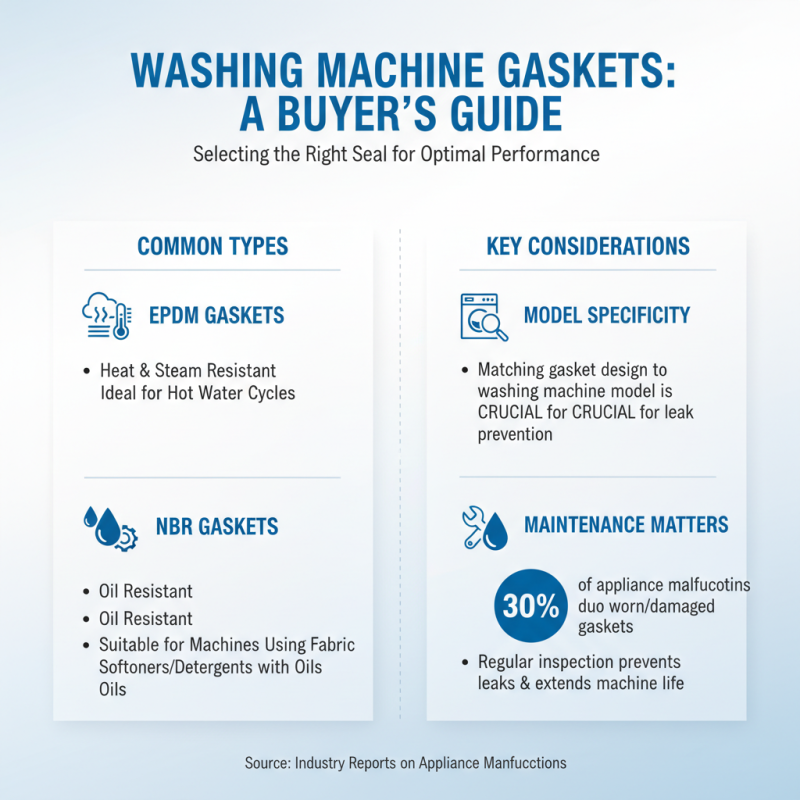 WASHING MACHINE GASKETS:
A BUYER'S GUIDE

Selecting the Right Seal for Optimal Performance

COMMON TYPES

EPDM GASKETS

• Heat & Steam Resistant Ideal for Hot Water Cycles

NBR GASKETS

• Oil Resistant
• Oil Resistant
• Suitable for Machines Using Fabric Softoners/Detergents with Oils Oils

KEY CONSIDERATIONS

MODEL SPECIFICITY

• Matching gasket design to washing machine model is CRUCIAL for CRUCIAL for leak prevention

MAINTENANCE MATTERS

30% of appliance malfucotins duo worn/damaged gaskets

• Regular inspection prevents leaks & extends machine life

Source: Industry Reports on Appliance Manfucctions